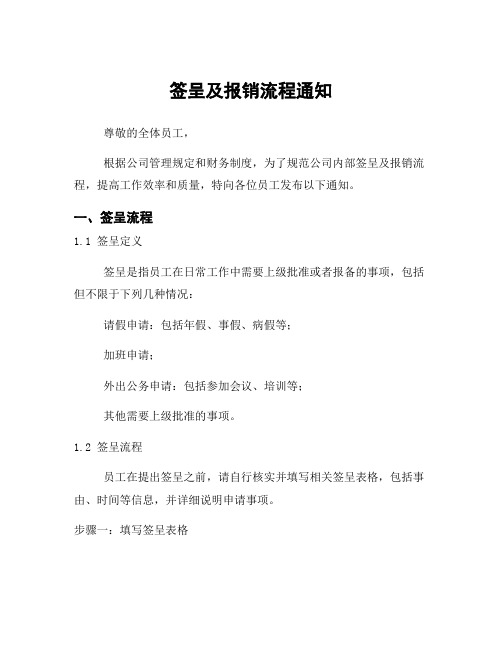 签呈及报销流程通知

尊敬的全体员工，

根据公司管理规定和财务制度，为了规范公司内部签呈及报销流程，提高工作效率和质量，特向各位员工发布以下通知。

一、签呈流程

1.1 签呈定义

签呈是指员工在日常工作中需要上级批准或者报备的事项，包括但不限于下列几种情况：

请假申请：包括年假、事假、病假等；

加班申请；

外出公务申请：包括参加会议、培训等；

其他需要上级批准的事项。

1.2 签呈流程

员工在提出签呈之前，请自行核实并填写相关签呈表格，包括事由、时间等信息，并详细说明申请事项。

步骤一：填写签呈表格